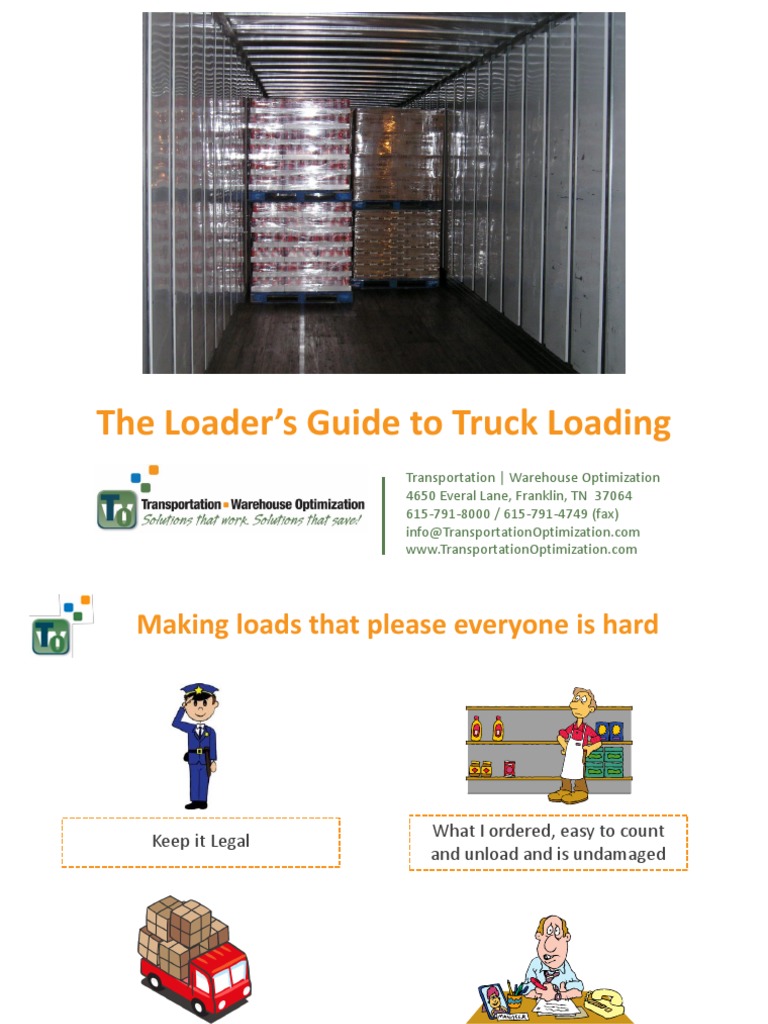 The Loader's Guide to Truck Loading

TO Transportation ▪ Warehouse Optimization
Solutions that work. Solutions that save!

Transportation | Warehouse Optimization
4650 Everal Lane, Franklin, TN 37064
615-791-8000 / 615-791-4749 (fax)
info@TransportationOptimization.com
www.TransportationOptimization.com

TO

Making loads that please everyone is hard

Keep it Legal

What I ordered, easy to count and unload and is undamaged